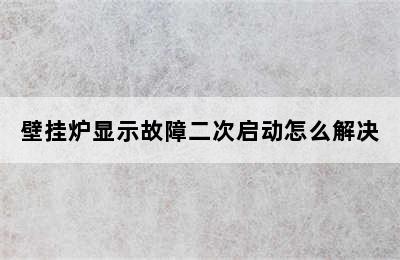 壁挂炉显示故障二次启动怎么解决